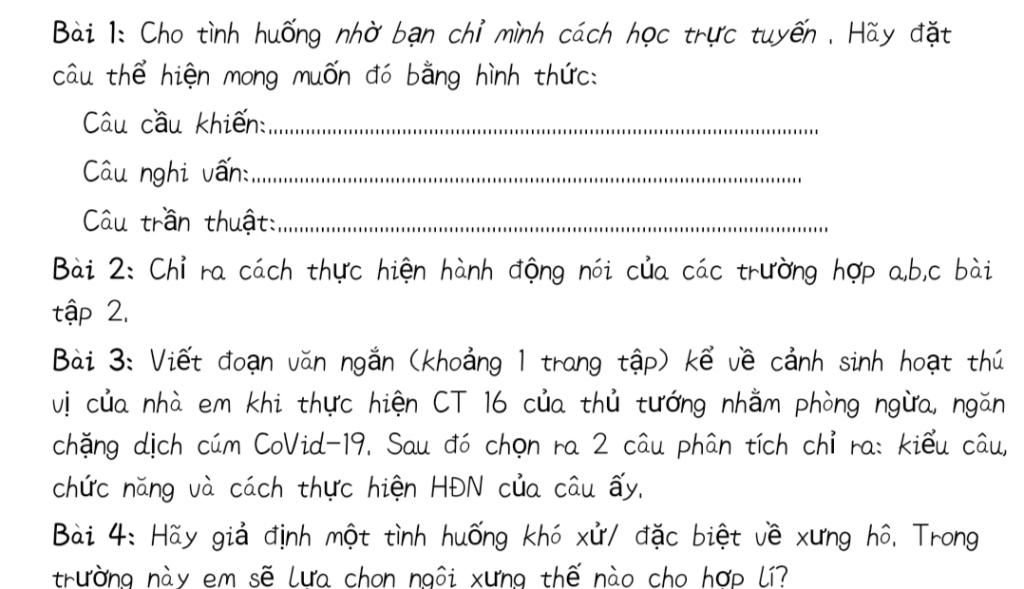 Bài 1: Cho tình huống nhờ bạn chỉ mình cách học trực tuyến . Hãy đặt câu thể hiện mong muốn đó bằng hình thức:

Câu cầu khiến:____

Câu nghi vấn:____

Câu trần thuật:____

Bài 2: Chỉ ra cách thực hiện hành động nói của các trường hợp a,b,c bài tập 2.

Bài 3: Viết đoạn văn ngắn (khoảng 1 trang tập) kể về cảnh sinh hoạt thú vị của nhà em khi thực hiện CT 16 của thủ tướng nhằm phòng ngừa, ngăn chặng dịch cúm CoVid-19. Sau đó chọn ra 2 câu phân tích chỉ ra: kiểu câu, chức năng và cách thực hiện HĐN của câu ấy.

Bài 4: Hãy giả định một tình huống khó xử/ đặc biệt về xưng hô. Trong trường này em sẽ lựa chọn ngôi xưng thế nào cho hợp lí?